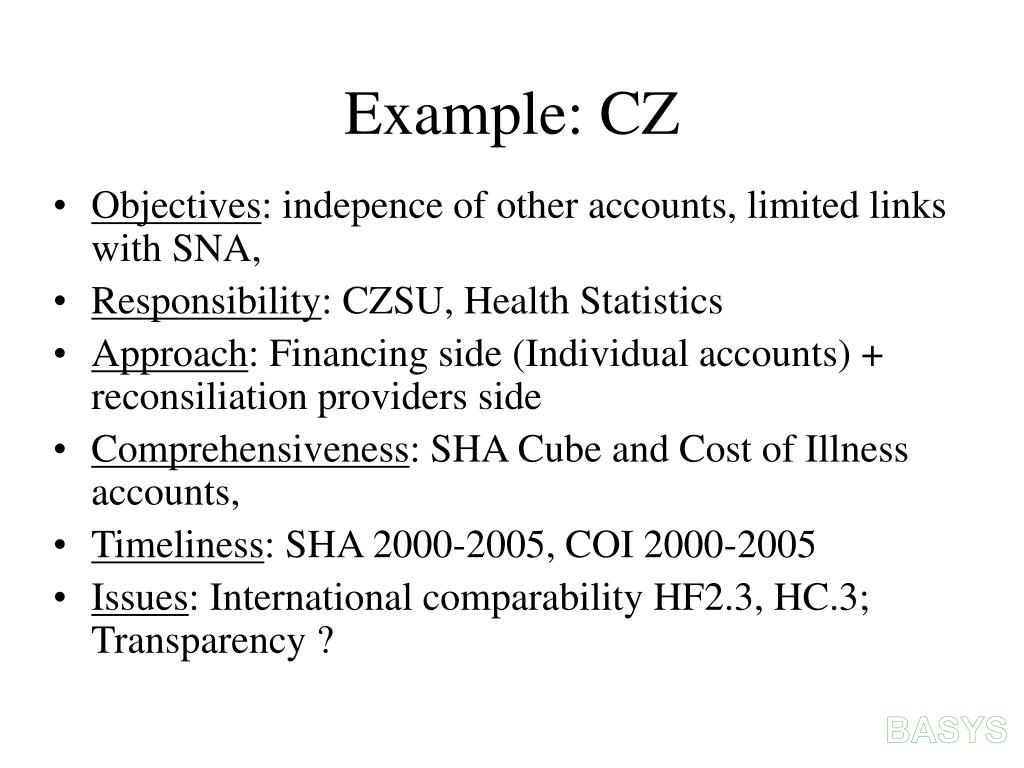 Example: CZ

• Objectives: indepence of other accounts, limited links with SNA,
• Responsibility: CZSU, Health Statistics
• Approach: Financing side (Individual accounts) + reconsiliation providers side
• Comprehensiveness: SHA Cube and Cost of Illness accounts,
• Timeliness: SHA 2000-2005, COI 2000-2005
• Issues: International comparability HF2.3, HC.3; Transparency ?

BASYS